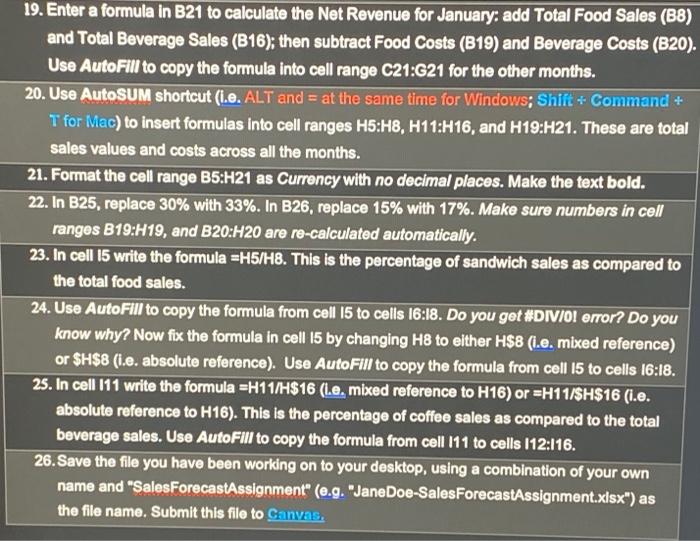 19. Enter a formula in B21 to calculate the Net Revenue for January: add Total Food Sales (B8) and Total Beverage Sales (B16); then subtract Food Costs (B19) and Beverage Costs (B20). Use AutoFill to copy the formula into cell range C21:G21 for the other months.

20. Use AutoSUM shortcut (i.e. ALT and = at the same time for Windows; Shift + Command + T for Mac) to insert formulas into cell ranges H5:H8, H11:H16, and H19:H21. These are total sales values and costs across all the months.

21. Format the cell range B5:H21 as Currency with no decimal places. Make the text bold.

22. In B25, replace 30% with 33%. In B26, replace 15% with 17%. Make sure numbers in cell ranges B19:H19, and B20:H20 are re-calculated automatically.

23. In cell I5 write the formula =H5/H8. This is the percentage of sandwich sales as compared to the total food sales.

24. Use AutoFill to copy the formula from cell I5 to cells I6:I8. Do you get #DIV/0! error? Do you know why? Now fix the formula in cell I5 by changing H8 to either H$8 (i.e. mixed reference) or $H$8 (i.e. absolute reference). Use AutoFill to copy the formula from cell I5 to cells I6:I8.

25. In cell I11 write the formula =H11/H$16 (i.e. mixed reference to H16) or =H11/$H$16 (i.e. absolute reference to H16). This is the percentage of coffee sales as compared to the total beverage sales. Use AutoFill to copy the formula from cell I11 to cells I12:I16.

26. Save the file you have been working on to your desktop, using a combination of your own name and "SalesForecastAssignment" (e.g. "JaneDoe-SalesForecastAssignment.xlsx") as the file name. Submit this file to Canvas.